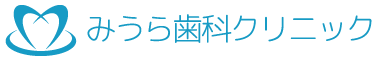 みうら歯科クリニック